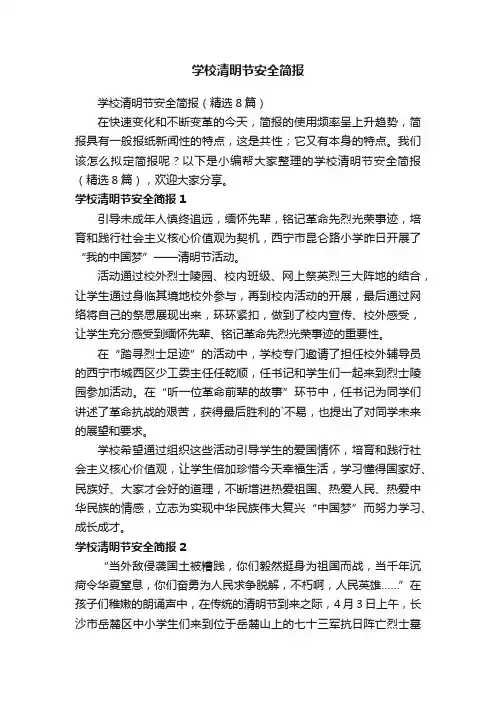 学校清明节安全简报

学校清明节安全简报（精选8篇）

在快速变化和不断变革的今天，简报的使用频率呈上升趋势，简报具有一般报纸新闻性的特点，这是共性；它又有本身的特点。我们该怎么拟定简报呢？以下是小编帮大家整理的学校清明节安全简报（精选8篇），欢迎大家分享。

学校清明节安全简报1

引导未成年人慎终追远，缅怀先辈，铭记革命先烈光荣事迹，培育和践行社会主义核心价值观为契机，西宁市昆仑路小学昨日开展了“我的中国梦”——清明节活动。

活动通过校外烈士陵园、校内班级、网上祭英烈三大阵地的结合，让学生通过身临其境地校外参与，再到校内活动的开展，最后通过网络将自己的祭思展现出来，环环紧扣，做到了校内宣传、校外感受，让学生充分感受到缅怀先辈、铭记革命先烈光荣事迹的重要性。

在“踏寻烈士足迹”的活动中，学校专门邀请了担任校外辅导员的西宁市城西区少工委主任任乾顺，任书记和学生们一起来到烈士陵园参加活动。在“听一位革命前辈的故事”环节中，任书记为同学们讲述了革命抗战的艰苦，获得最后胜利的`不易，也提出了对同学未来的展望和要求。

学校希望通过组织这些活动引导学生的爱国情怀，培育和践行社会主义核心价值观，让学生倍加珍惜今天幸福生活，学习懂得国家好、民族好、大家才会好的道理，不断增进热爱祖国、热爱人民、热爱中华民族的情感，立志为实现中华民族伟大复兴“中国梦”而努力学习、成长成才。

学校清明节安全简报2

“当外敌侵袭国土被糟践，你们毅然挺身为祖国而战，当千年沉疴令华夏窒息，你们奋勇为人民求争脱解，不朽啊，人民英雄……”在孩子们稚嫩的朗诵声中，在传统的清明节到来之际，4月3日上午，长沙市岳麓区中小学生们来到位于岳麓山上的七十三军抗日阵亡烈士墓